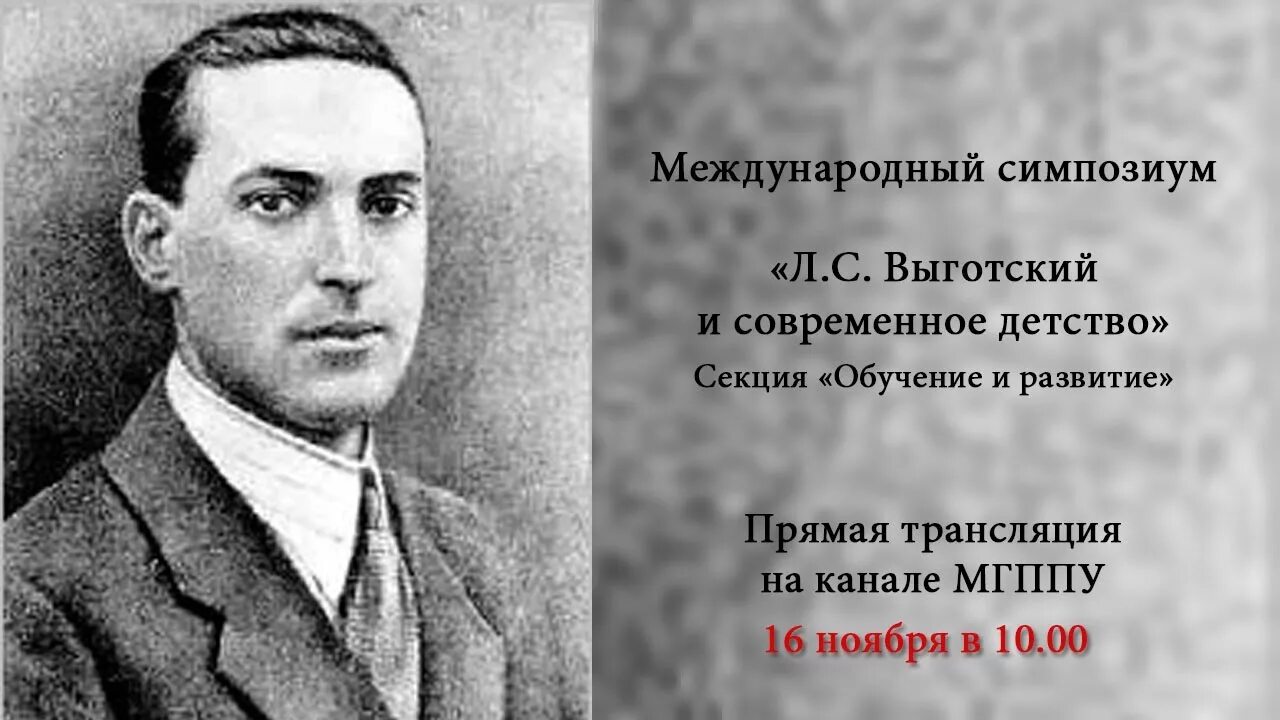 Международный симпозиум

«Л.С. Выготский и современное детство»
Секция «Обучение и развитие»

Прямая трансляция на канале МГППУ
16 ноября в 10.00